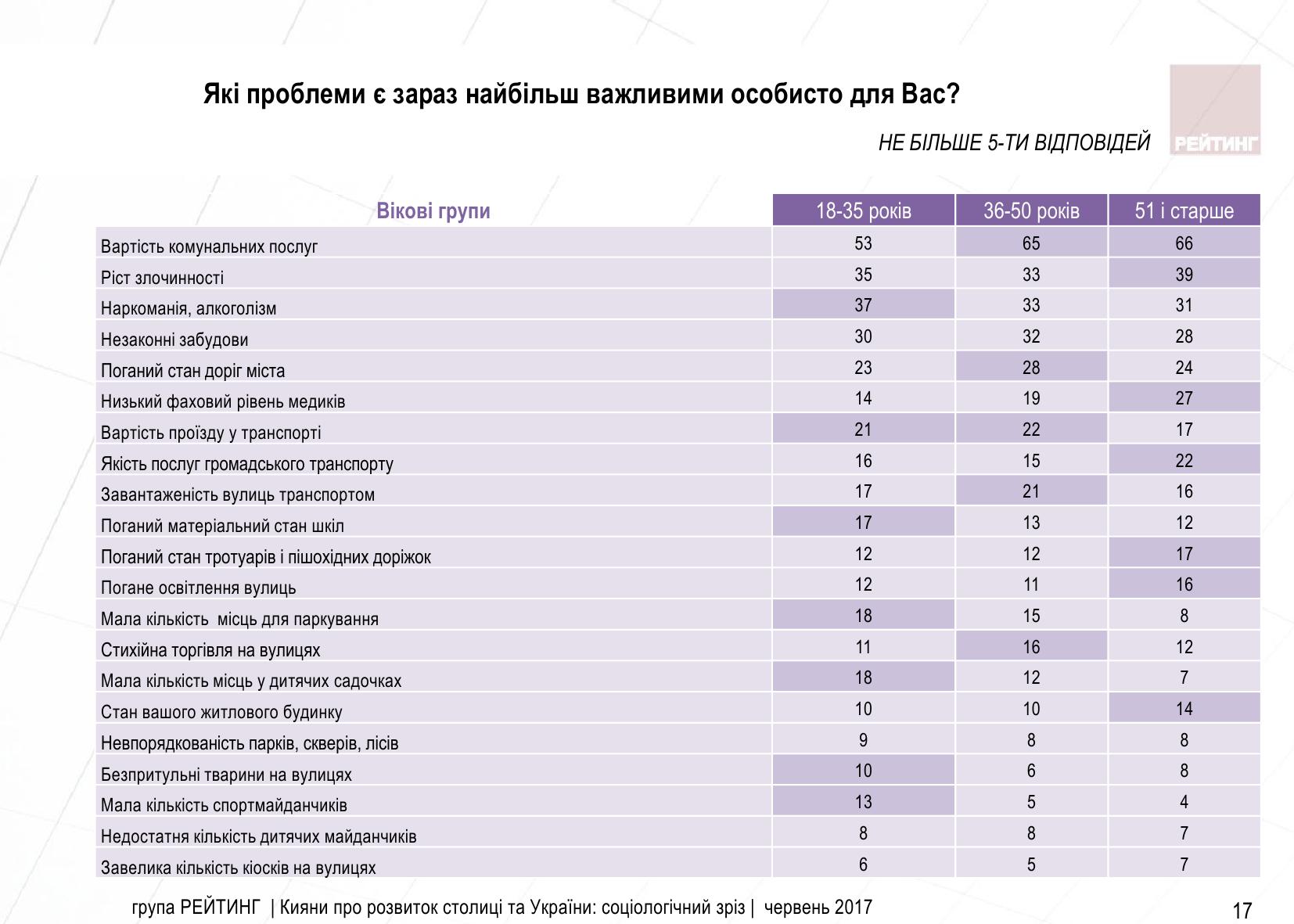 Які проблеми є зараз найбільш важливими особисто для Вас?

НЕ БІЛЬШЕ 5-ТИ ВІДПОВІДЕЙ

РЕЙТИНГ

| Вікові групи | 18-35 років | 36-50 років | 51 і старше |
|---|---|---|---|
| Вартість комунальних послуг | 53 | 65 | 66 |
| Ріст злочинності | 35 | 33 | 39 |
| Наркоманія, алкоголізм | 37 | 33 | 31 |
| Незаконні забудови | 30 | 32 | 28 |
| Поганий стан доріг міста | 23 | 28 | 24 |
| Низький фаховий рівень медиків | 14 | 19 | 27 |
| Вартість проїзду у транспорті | 21 | 22 | 17 |
| Якість послуг громадського транспорту | 16 | 15 | 22 |
| Завантаженість вулиць транспортом | 17 | 21 | 16 |
| Поганий матеріальний стан шкіл | 17 | 13 | 12 |
| Поганий стан тротуарів і пішохідних доріжок | 12 | 12 | 17 |
| Погане освітлення вулиць | 12 | 11 | 16 |
| Мала кількість  місць для паркування | 18 | 15 | 8 |
| Стихійна торгівля на вулицях | 11 | 16 | 12 |
| Мала кількість місць у дитячих садочках | 18 | 12 | 7 |
| Стан вашого житлового будинку | 10 | 10 | 14 |
| Невпорядкованість парків, скверів, лісів | 9 | 8 | 8 |
| Безпритульні тварини на вулицях | 10 | 6 | 8 |
| Мала кількість спортмайданчиків | 13 | 5 | 4 |
| Недостатня кількість дитячих майданчиків | 8 | 8 | 7 |
| Завелика кількість кіосків на вулицях | 6 | 5 | 7 |

група РЕЙТИНГ | Кияни про розвиток столиці та України: соціологічний зріз | червень 2017

17